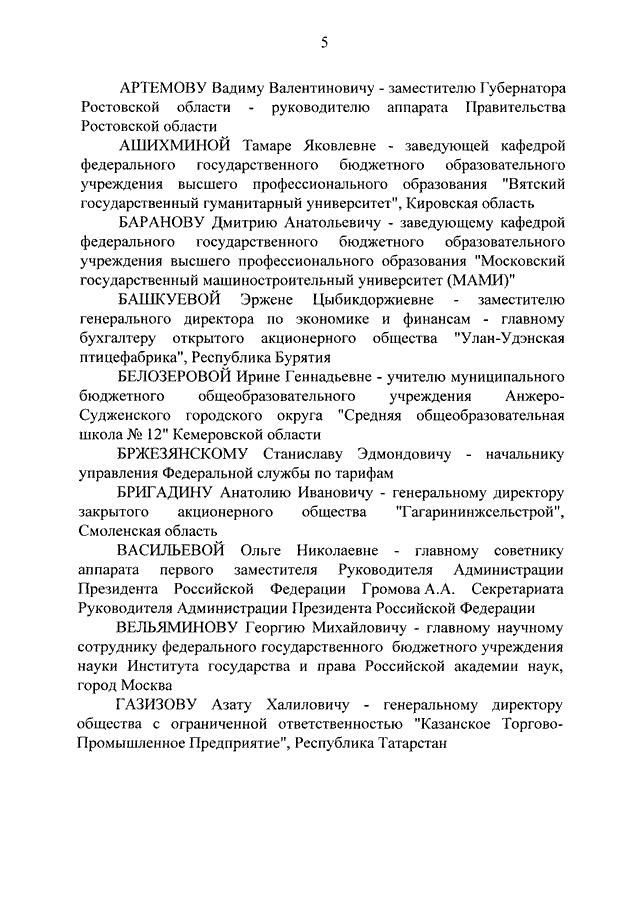 5

АРТЕМОВУ Вадиму Валентиновичу - заместителю Губернатора Ростовской области - руководителю аппарата Правительства Ростовской области

АШИХМИНОЙ Тамаре Яковлевне - заведующей кафедрой федерального государственного бюджетного образовательного учреждения высшего профессионального образования "Вятский государственный гуманитарный университет", Кировская область

БАРАНОВУ Дмитрию Анатольевичу - заведующему кафедрой федерального государственного бюджетного образовательного учреждения высшего профессионального образования "Московский государственный машиностроительный университет (МАМИ)"

БАШКУЕВОЙ Эржене Цыбикдоржиевне - заместителю генерального директора по экономике и финансам - главному бухгалтеру открытого акционерного общества "Улан-Удэнская птицефабрика", Республика Бурятия

БЕЛОЗЕРОВОЙ Ирине Геннадьевне - учителю муниципального бюджетного общеобразовательного учреждения Анжеро-Судженского городского округа "Средняя общеобразовательная школа № 12" Кемеровской области

БРЖЕЗЯНСКОМУ Станиславу Эдмондовичу - начальнику управления Федеральной службы по тарифам

БРИГАДИНУ Анатолию Ивановичу - генеральному директору закрытого акционерного общества "Гагарининжсельстрой", Смоленская область

ВАСИЛЬЕВОЙ Ольге Николаевне - главному советнику аппарата первого заместителя Руководителя Администрации Президента Российской Федерации Громова А.А. Секретариата Руководителя Администрации Президента Российской Федерации

ВЕЛЬЯМИНОВУ Георгию Михайловичу - главному научному сотруднику федерального государственного бюджетного учреждения науки Института государства и права Российской академии наук, город Москва

ГАЗИЗОВУ Азату Халиловичу - генеральному директору общества с ограниченной ответственностью "Казанское Торгово-Промышленное Предприятие", Республика Татарстан